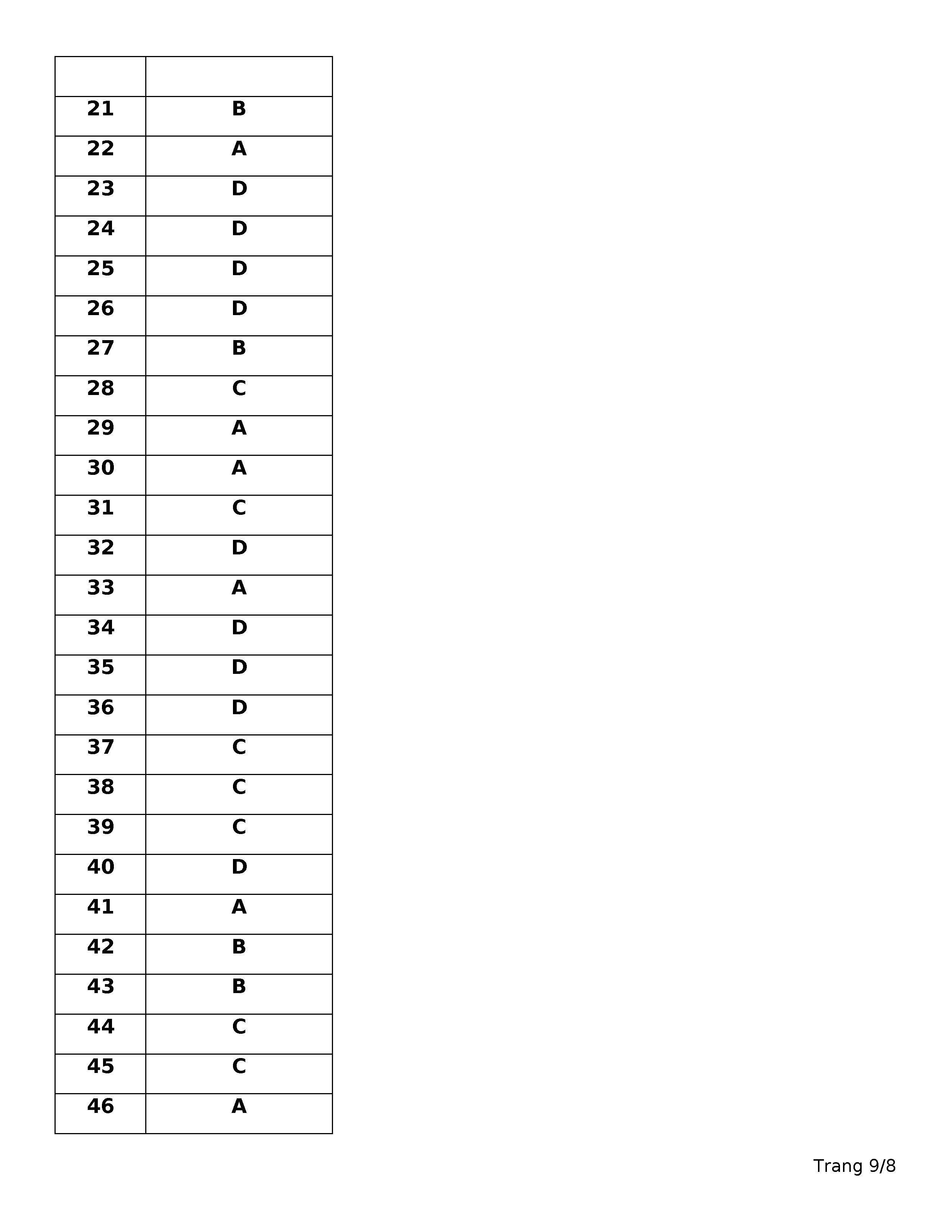 | | |
|---|---|
| 21 | B |
| 22 | A |
| 23 | D |
| 24 | D |
| 25 | D |
| 26 | D |
| 27 | B |
| 28 | C |
| 29 | A |
| 30 | A |
| 31 | C |
| 32 | D |
| 33 | A |
| 34 | D |
| 35 | D |
| 36 | D |
| 37 | C |
| 38 | C |
| 39 | C |
| 40 | D |
| 41 | A |
| 42 | B |
| 43 | B |
| 44 | C |
| 45 | C |
| 46 | A |

Trang 9/8